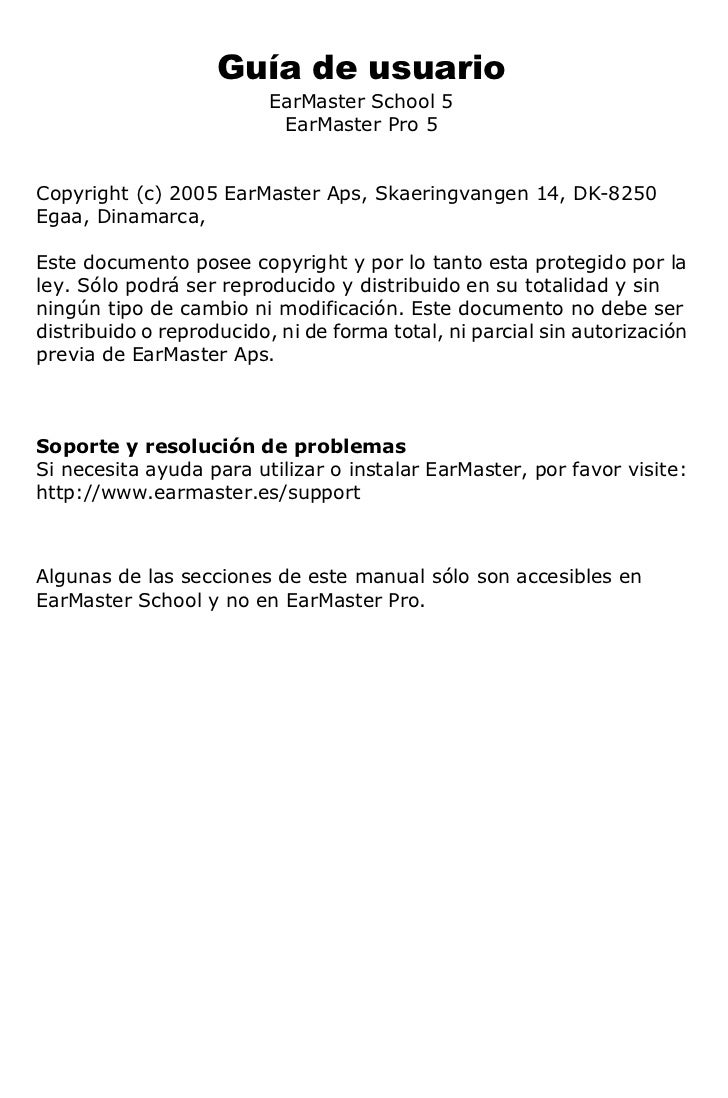 Guía de usuario
EarMaster School 5
EarMaster Pro 5

Copyright (c) 2005 EarMaster Aps, Skaeringvangen 14, DK-8250 Egaa, Dinamarca,

Este documento posee copyright y por lo tanto esta protegido por la ley. Sólo podrá ser reproducido y distribuido en su totalidad y sin ningún tipo de cambio ni modificación. Este documento no debe ser distribuido o reproducido, ni de forma total, ni parcial sin autorización previa de EarMaster Aps.

Soporte y resolución de problemas
Si necesita ayuda para utilizar o instalar EarMaster, por favor visite: http://www.earmaster.es/support

Algunas de las secciones de este manual sólo son accesibles en EarMaster School y no en EarMaster Pro.